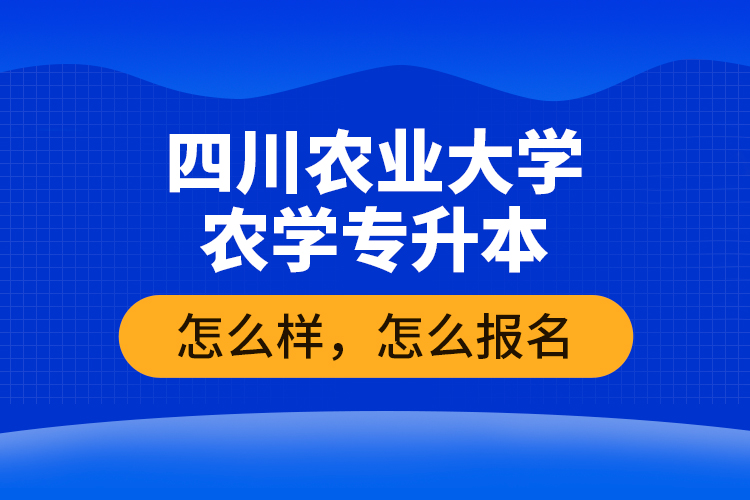 四川农业大学
农学专升本

怎么样，怎么报名